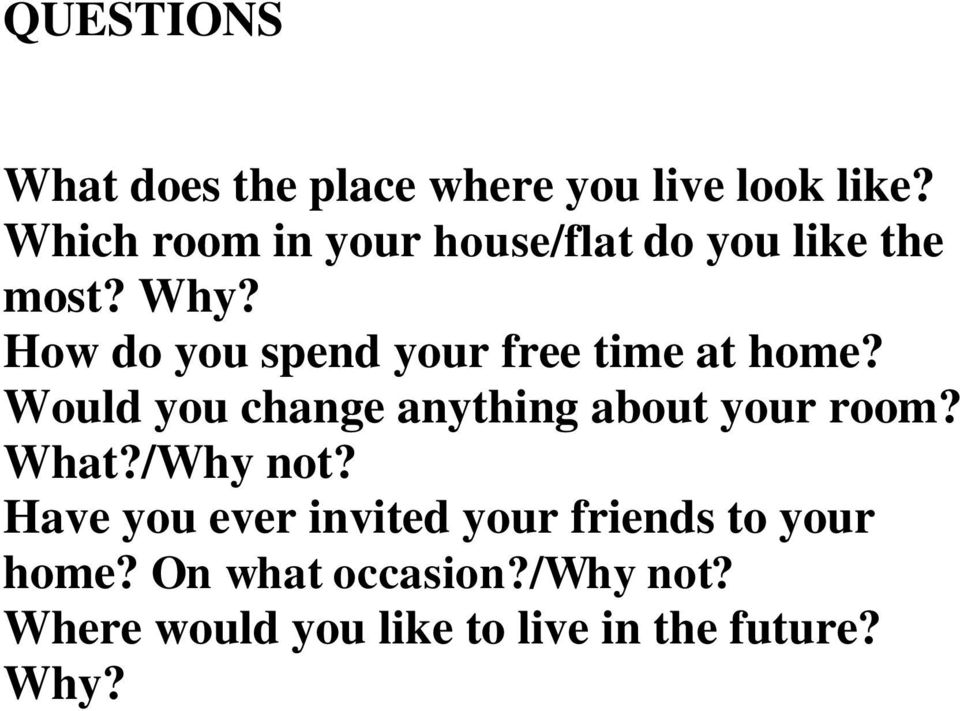 QUESTIONS

What does the place where you live look like?
Which room in your house/flat do you like the most? Why?
How do you spend your free time at home?
Would you change anything about your room? What?/Why not?
Have you ever invited your friends to your home? On what occasion?/Why not?
Where would you like to live in the future? Why?